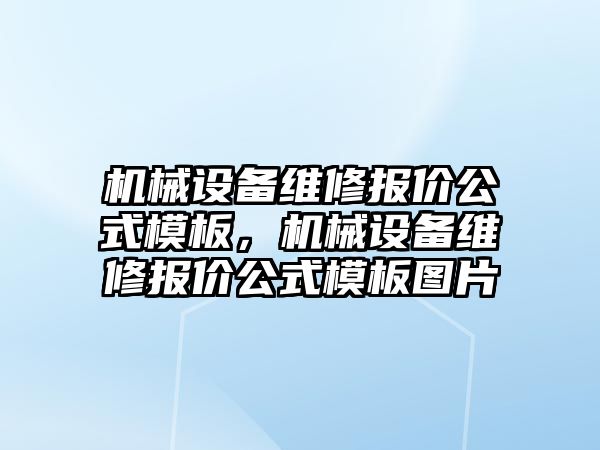 机械设备维修报价公式模板，机械设备维修报价公式模板图片